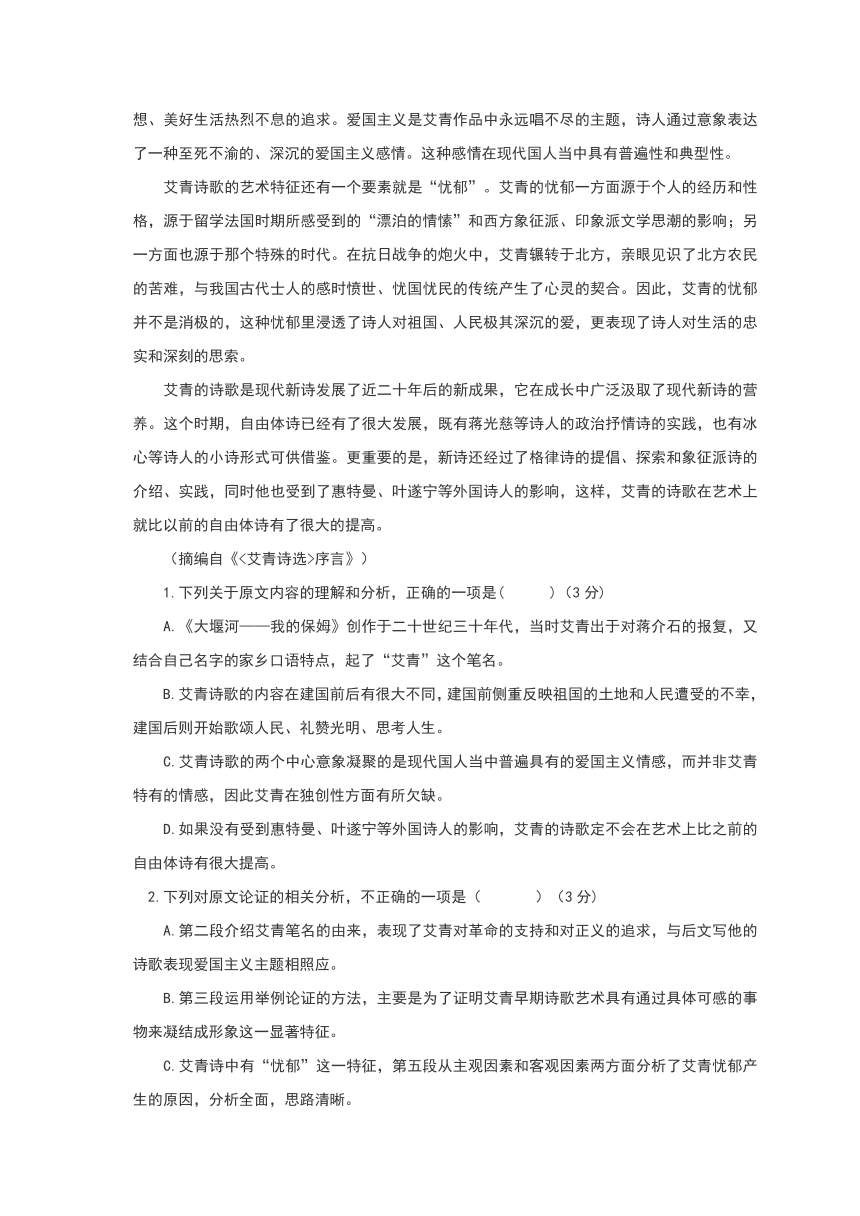 想、美好生活热烈不息的追求。爱国主义是艾青作品中永远唱不尽的主题，诗人通过意象表达了一种至死不渝的、深沉的爱国主义感情。这种感情在现代国人当中具有普遍性和典型性。

艾青诗歌的艺术特征还有一个要素就是“忧郁”。艾青的忧郁一方面源于个人的经历和性格，源于留学法国时期所感受到的“漂泊的情愫”和西方象征派、印象派文学思潮的影响；另一方面也源于那个特殊的时代。在抗日战争的炮火中，艾青辗转于北方，亲眼见识了北方农民的苦难，与我国古代士人的感时愤世、忧国忧民的传统产生了心灵的契合。因此，艾青的忧郁并不是消极的，这种忧郁里浸透了诗人对祖国、人民极其深沉的爱，更表现了诗人对生活的忠实和深刻的思索。

艾青的诗歌是现代新诗发展了近二十年后的新成果，它在成长中广泛汲取了现代新诗的营养。这个时期，自由体诗已经有了很大发展，既有蒋光慈等诗人的政治抒情诗的实践，也有冰心等诗人的小诗形式可供借鉴。更重要的是，新诗还经过了格律诗的提倡、探索和象征派诗的介绍、实践，同时他也受到了惠特曼、叶遂宁等外国诗人的影响，这样，艾青的诗歌在艺术上就比以前的自由体诗有了很大的提高。

（摘编自《<艾青诗选>序言》）

1.下列关于原文内容的理解和分析，正确的一项是（　　）（3 分）

A.《大堰河——我的保姆》创作于二十世纪三十年代，当时艾青出于对蒋介石的报复，又结合自己名字的家乡口语特点，起了“艾青”这个笔名。

B.艾青诗歌的内容在建国前后有很大不同，建国前侧重反映祖国的土地和人民遭受的不幸，建国后则开始歌颂人民、礼赞光明、思考人生。

C.艾青诗歌的两个中心意象凝聚的是现代国人当中普遍具有的爱国主义情感，而并非艾青特有的情感，因此艾青在独创性方面有所欠缺。

D.如果没有受到惠特曼、叶遂宁等外国诗人的影响，艾青的诗歌定不会在艺术上比之前的自由体诗有很大提高。

2.下列对原文论证的相关分析，不正确的一项是（　　）（3 分）

A.第二段介绍艾青笔名的由来，表现了艾青对革命的支持和对正义的追求，与后文写他的诗歌表现爱国主义主题相照应。

B.第三段运用举例论证的方法，主要是为了证明艾青早期诗歌艺术具有通过具体可感的事物来凝结成形象这一显著特征。

C.艾青诗中有“忧郁”这一特征，第五段从主观因素和客观因素两方面分析了艾青忧郁产生的原因，分析全面，思路清晰。